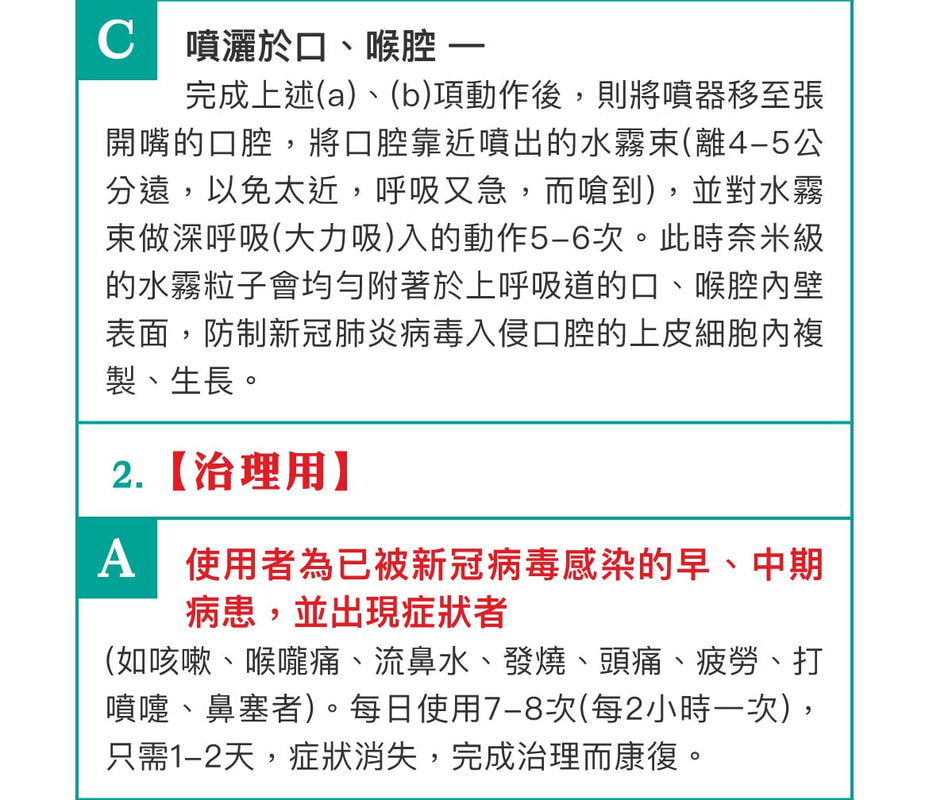 C 噴灑於口、喉腔 —

完成上述(a)、(b)項動作後，則將噴器移至張開嘴的口腔，將口腔靠近噴出的水霧束(離4–5公分遠，以免太近，呼吸又急，而嗆到)，並對水霧束做深呼吸(大力吸)入的動作5–6次。此時奈米級的水霧粒子會均勻附著於上呼吸道的口、喉腔內壁表面，防制新冠肺炎病毒入侵口腔的上皮細胞內複製、生長。

2.【治理用】

A 使用者為已被新冠病毒感染的早、中期病患，並出現症狀者

(如咳嗽、喉嚨痛、流鼻水、發燒、頭痛、疲勞、打噴嚏、鼻塞者)。每日使用7–8次(每2小時一次)，只需1–2天，症狀消失，完成治理而康復。